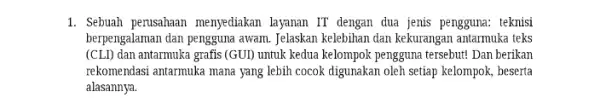 1. Sebuah perusahaan menyediakan layanan IT dengan dua jenis pengguna: teknisi berpengalaman dan pengguna awam. Jelaskan kelebihan dan kekurangan antarmuka teks (CLI) dan antarmuka grafis (GUI) untuk kedua kelompok pengguna tersebut! Dan berikan rekomendasi antarmuka mana yang lebih cocok digunakan oleh setiap kelompok, beserta alasannya.